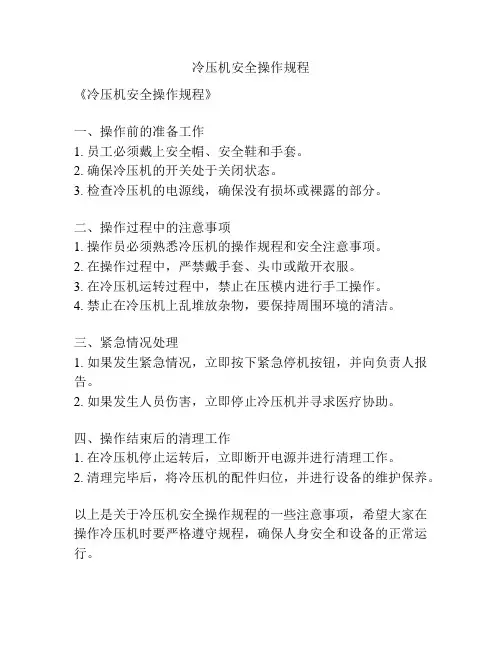 冷压机安全操作规程

《冷压机安全操作规程》

一、操作前的准备工作
1. 员工必须戴上安全帽、安全鞋和手套。
2. 确保冷压机的开关处于关闭状态。
3. 检查冷压机的电源线，确保没有损坏或裸露的部分。

二、操作过程中的注意事项
1. 操作员必须熟悉冷压机的操作规程和安全注意事项。
2. 在操作过程中，严禁戴手套、头巾或敞开衣服。
3. 在冷压机运转过程中，禁止在压模内进行手工操作。
4. 禁止在冷压机上乱堆放杂物，要保持周围环境的清洁。

三、紧急情况处理
1. 如果发生紧急情况，立即按下紧急停机按钮，并向负责人报告。
2. 如果发生人员伤害，立即停止冷压机并寻求医疗协助。

四、操作结束后的清理工作
1. 在冷压机停止运转后，立即断开电源并进行清理工作。
2. 清理完毕后，将冷压机的配件归位，并进行设备的维护保养。

以上是关于冷压机安全操作规程的一些注意事项，希望大家在操作冷压机时要严格遵守规程，确保人身安全和设备的正常运行。